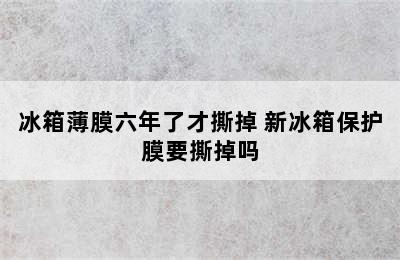 冰箱薄膜六年了才撕掉 新冰箱保护膜要撕掉吗